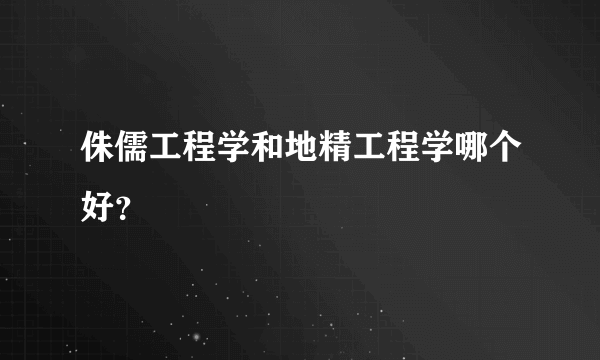 侏儒工程学和地精工程学哪个好?